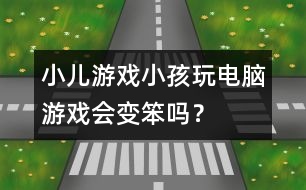 小儿游戏小孩玩电脑游戏会变笨吗？